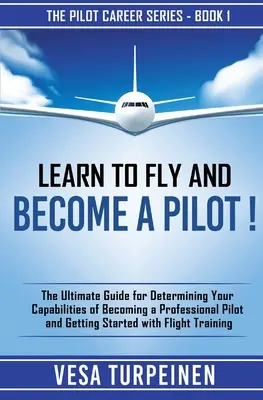 THE PILOT CAREER SERIES - BOOK 1

LEARN TO FLY AND
BECOME A PILOT !

The Ultimate Guide for Determining Your Capabilities of Becoming a Professional Pilot and Getting Started with Flight Training

VESA TURPEINEN